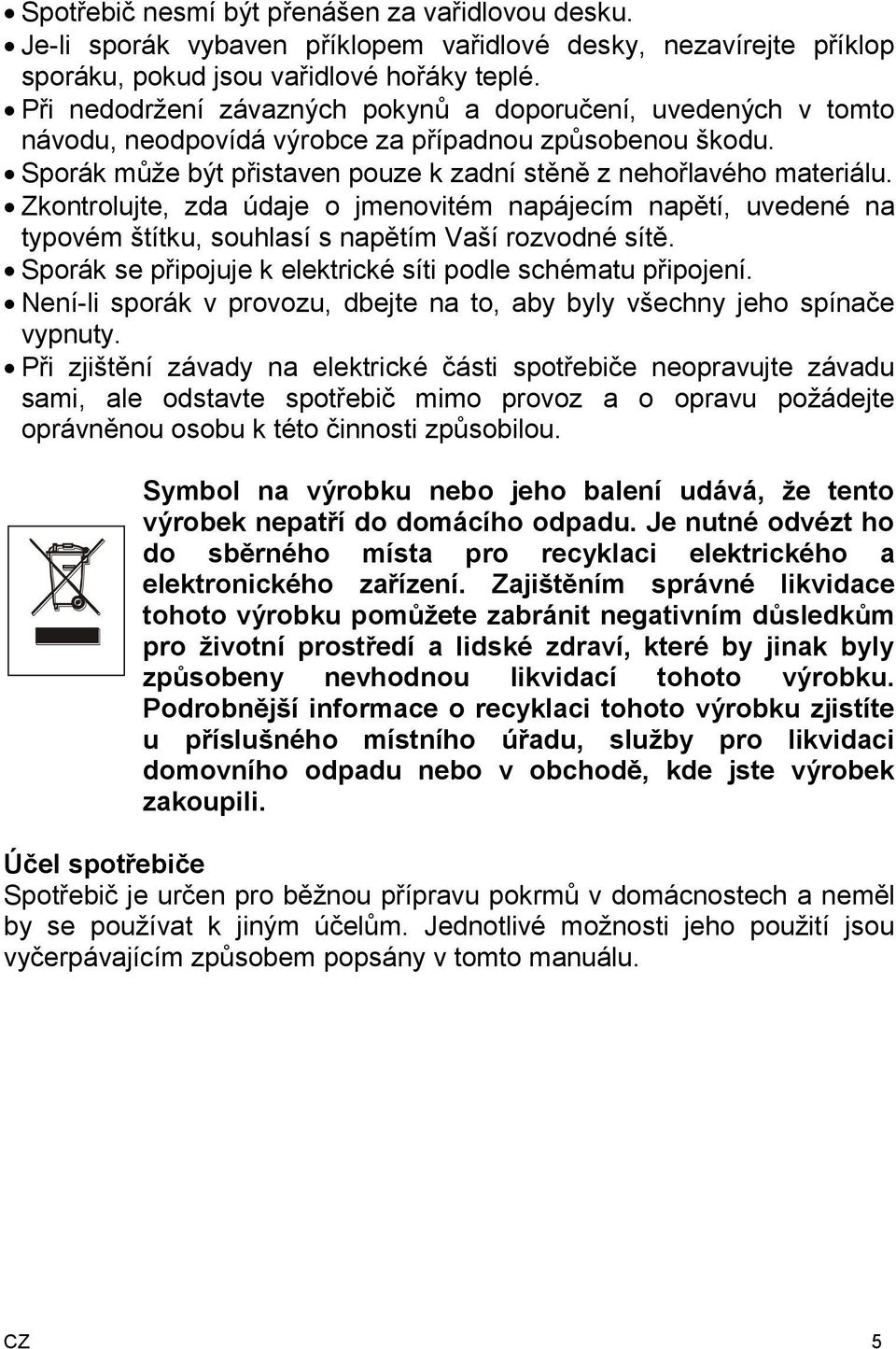 • Spotřebič nesmí být přenášen za vařidlovou desku.
• Je-li sporák vybaven příklopem vařidlové desky, nezavírejte příklop sporáku, pokud jsou vařidlové hořáky teplé.
• Při nedodržení závazných pokynů a doporučení, uvedených v tomto návodu, neodpovídá výrobce za případnou způsobenou škodu.
• Sporák může být přistaven pouze k zadní stěně z nehořlavého materiálu.
• Zkontrolujte, zda údaje o jmenovitém napájecím napětí, uvedené na typovém štítku, souhlasí s napětím Vaší rozvodné sítě.
• Sporák se připojuje k elektrické síti podle schématu připojení.
• Není-li sporák v provozu, dbejte na to, aby byly všechny jeho spínače vypnuty.
• Při zjištění závady na elektrické části spotřebiče neopravujte závadu sami, ale odstavte spotřebič mimo provoz a o opravu požádejte oprávněnou osobu k této činnosti způsobilou.

Symbol na výrobku nebo jeho balení udává, že tento výrobek nepatří do domácího odpadu. Je nutné odvézt ho do sběrného místa pro recyklaci elektrického a elektronického zařízení. Zajištěním správné likvidace tohoto výrobku pomůžete zabránit negativním důsledkům pro životní prostředí a lidské zdraví, které by jinak byly způsobeny nevhodnou likvidací tohoto výrobku. Podrobnější informace o recyklaci tohoto výrobku zjistíte u příslušného místního úřadu, služby pro likvidaci domovního odpadu nebo v obchodě, kde jste výrobek zakoupili.

Účel spotřebiče
Spotřebič je určen pro běžnou přípravu pokrmů v domácnostech a neměl by se používat k jiným účelům. Jednotlivé možnosti jeho použití jsou vyčerpávajícím způsobem popsány v tomto manuálu.

CZ 5